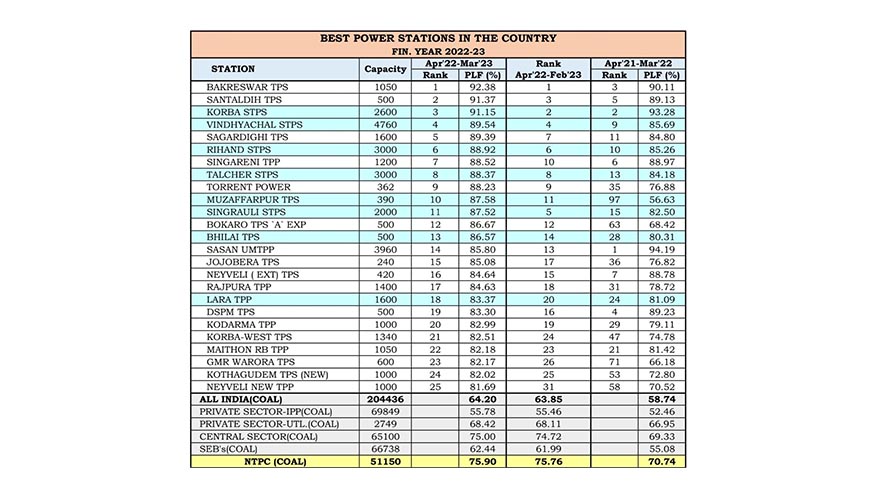 BEST POWER STATIONS IN THE COUNTRY
FIN. YEAR 2022-23

| STATION | Capacity | Apr'22-Mar'23 Rank | Apr'22-Mar'23 PLF (%) | Rank Apr'22-Feb'23 | Apr'21-Mar'22 Rank | Apr'21-Mar'22 PLF (%) |
|---|---|---|---|---|---|---|
| BAKRESWAR TPS | 1050 | 1 | 92.38 | 1 | 3 | 90.11 |
| SANTALDIH TPS | 500 | 2 | 91.37 | 3 | 5 | 89.13 |
| KORBA STPS | 2600 | 3 | 91.15 | 2 | 2 | 93.28 |
| VINDHYACHAL STPS | 4760 | 4 | 89.54 | 4 | 9 | 85.69 |
| SAGARDIGHI TPS | 1600 | 5 | 89.39 | 7 | 11 | 84.80 |
| RIHAND STPS | 3000 | 6 | 88.92 | 6 | 10 | 85.26 |
| SINGARENI TPP | 1200 | 7 | 88.52 | 10 | 6 | 88.97 |
| TALCHER STPS | 3000 | 8 | 88.37 | 8 | 13 | 84.18 |
| TORRENT POWER | 362 | 9 | 88.23 | 9 | 35 | 76.88 |
| MUZAFFARPUR TPS | 390 | 10 | 87.58 | 11 | 97 | 56.63 |
| SINGRAULI STPS | 2000 | 11 | 87.52 | 5 | 15 | 82.50 |
| BOKARO TPS `A` EXP | 500 | 12 | 86.67 | 12 | 63 | 68.42 |
| BHILAI TPS | 500 | 13 | 86.57 | 14 | 28 | 80.31 |
| SASAN UMTPP | 3960 | 14 | 85.80 | 13 | 1 | 94.19 |
| JOJOBERA TPS | 240 | 15 | 85.08 | 17 | 36 | 76.82 |
| NEYVELI ( EXT) TPS | 420 | 16 | 84.64 | 15 | 7 | 88.78 |
| RAJPURA TPP | 1400 | 17 | 84.63 | 18 | 31 | 78.72 |
| LARA TPP | 1600 | 18 | 83.37 | 20 | 24 | 81.09 |
| DSPM TPS | 500 | 19 | 83.30 | 16 | 4 | 89.23 |
| KODARMA TPP | 1000 | 20 | 82.99 | 19 | 29 | 79.11 |
| KORBA-WEST TPS | 1340 | 21 | 82.51 | 24 | 47 | 74.78 |
| MAITHON RB TPP | 1050 | 22 | 82.18 | 23 | 21 | 81.42 |
| GMR WARORA TPS | 600 | 23 | 82.17 | 26 | 71 | 66.18 |
| KOTHAGUDEM TPS (NEW) | 1000 | 24 | 82.02 | 25 | 53 | 72.80 |
| NEYVELI NEW TPP | 1000 | 25 | 81.69 | 31 | 58 | 70.52 |
| ALL INDIA(COAL) | 204436 | | 64.20 | 63.85 | | 58.74 |
| PRIVATE SECTOR-IPP(COAL) | 69849 | | 55.78 | 55.46 | | 52.46 |
| PRIVATE SECTOR-UTL.(COAL) | 2749 | | 68.42 | 68.11 | | 66.95 |
| CENTRAL SECTOR(COAL) | 65100 | | 75.00 | 74.72 | | 69.33 |
| SEB's(COAL) | 66738 | | 62.44 | 61.99 | | 55.08 |
| NTPC (COAL) | 51150 | | 75.90 | 75.76 | | 70.74 |